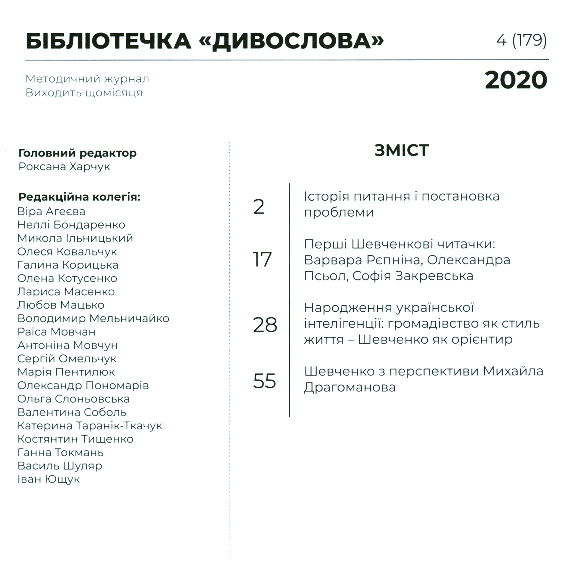 БІБЛІОТЕЧКА «ДИВОСЛОВА»

4 (179)

Методичний журнал
Виходить щомісяця

2020

Головний редактор
Роксана Харчук

Редакційна колегія:
Віра Агеєва
Неллі Бондаренко
Микола Ільницький
Олеся Ковальчук
Галина Корицька
Олена Котусенко
Лариса Масенко
Любов Мацько
Володимир Мельничайко
Раїса Мовчан
Антоніна Мовчун
Сергій Омельчук
Марія Пентилюк
Олександр Пономарів
Ольга Слоньовська
Валентина Соболь
Катерина Таранік-Ткачук
Костянтин Тищенко
Ганна Токмань
Василь Шуляр
Іван Ющук

ЗМІСТ

2 Історія питання і постановка проблеми

17 Перші Шевченкові читачки: Варвара Рєпніна, Олександра Псьол, Софія Закревська

28 Народження української інтелігенції: громадівство як стиль життя – Шевченко як орієнтир

55 Шевченко з перспективи Михайла Драгоманова